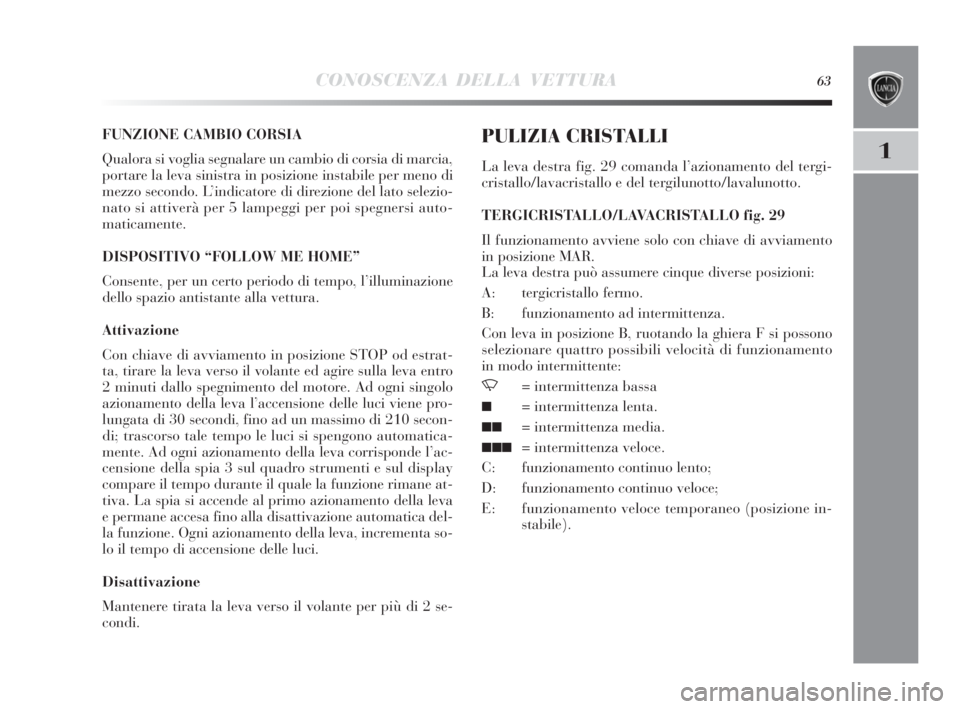 CONOSCENZA DELLA VETTURA

63

LANCIA

1

FUNZIONE CAMBIO CORSIA

Qualora si voglia segnalare un cambio di corsia di marcia, portare la leva sinistra in posizione instabile per meno di mezzo secondo. L'indicatore di direzione del lato selezionato si attiverà per 5 lampeggi per poi spegnersi automaticamente.

DISPOSITIVO "FOLLOW ME HOME"

Consente, per un certo periodo di tempo, l'illuminazione dello spazio antistante alla vettura.

Attivazione

Con chiave di avviamento in posizione STOP od estratta, tirare la leva verso il volante ed agire sulla leva entro 2 minuti dallo spegnimento del motore. Ad ogni singolo azionamento della leva l'accensione delle luci viene prolungata di 30 secondi, fino ad un massimo di 210 secondi; trascorso tale tempo le luci si spengono automaticamente. Ad ogni azionamento della leva corrisponde l'accensione della spia 3 sul quadro strumenti e sul display compare il tempo durante il quale la funzione rimane attiva. La spia si accende al primo azionamento della leva e permane accesa fino alla disattivazione automatica della funzione. Ogni azionamento della leva, incrementa solo il tempo di accensione delle luci.

Disattivazione

Mantenere tirata la leva verso il volante per più di 2 secondi.

PULIZIA CRISTALLI

La leva destra fig. 29 comanda l'azionamento del tergicristallo/lavacristallo e del tergilunotto/lavalunotto.

TERGICRISTALLO/LAVACRISTALLO fig. 29

Il funzionamento avviene solo con chiave di avviamento in posizione MAR.
La leva destra può assumere cinque diverse posizioni:

A: tergicristallo fermo.

B: funzionamento ad intermittenza.

Con leva in posizione B, ruotando la ghiera F si possono selezionare quattro possibili velocità di funzionamento in modo intermittente:

= intermittenza bassa

■ = intermittenza lenta.

■■ = intermittenza media.

■■■ = intermittenza veloce.

C: funzionamento continuo lento;

D: funzionamento continuo veloce;

E: funzionamento veloce temporaneo (posizione instabile).

carmanualsonline.info